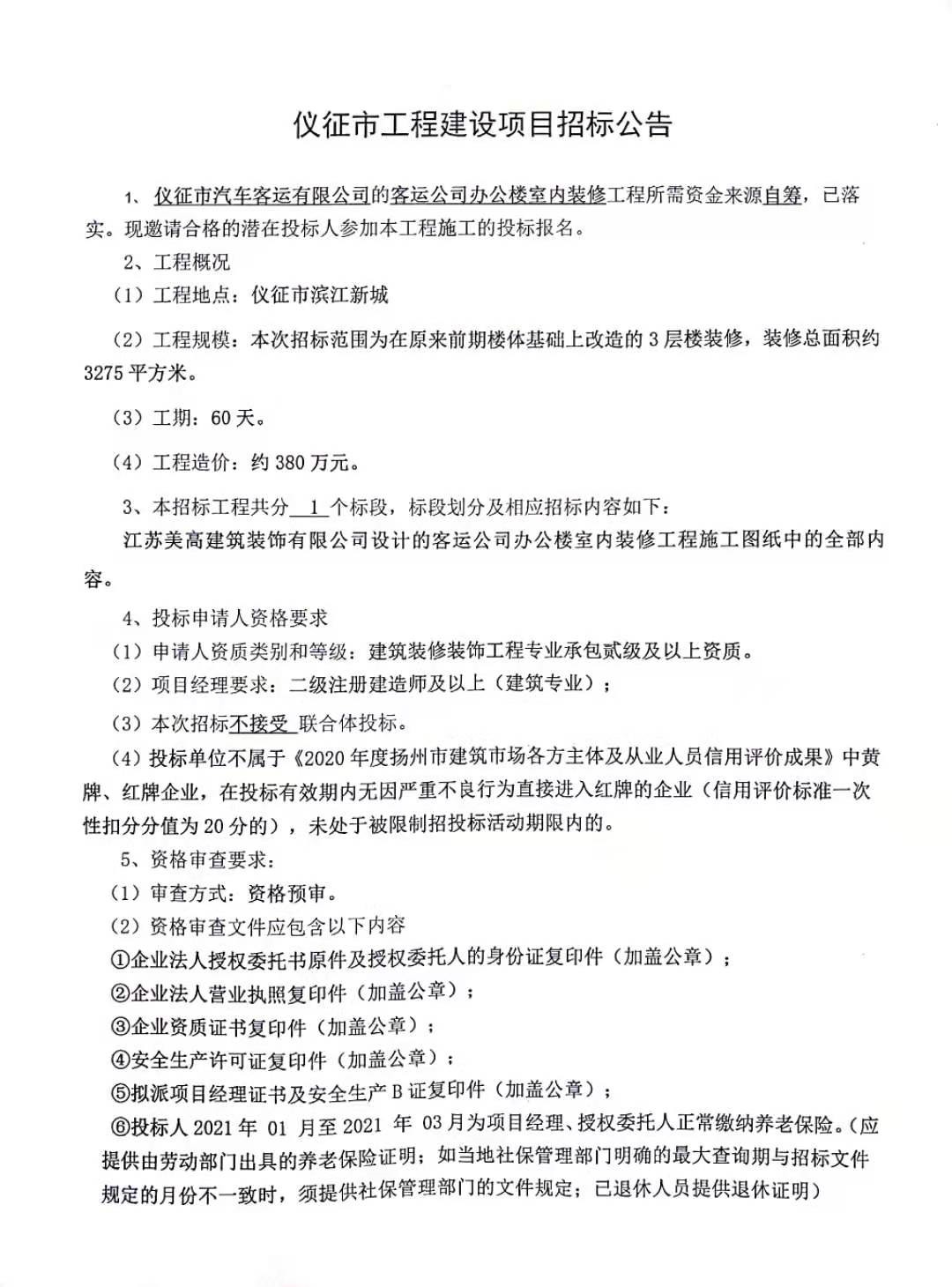 仪征市工程建设项目招标公告

1、仪征市汽车客运有限公司的客运公司办公楼室内装修工程所需资金来源自筹，已落实。现邀请合格的潜在投标人参加本工程施工的投标报名。

2、工程概况

（1）工程地点：仪征市滨江新城

（2）工程规模：本次招标范围为在原来前期楼体基础上改造的 3 层楼装修，装修总面积约 3275 平方米。

（3）工期：60 天。

（4）工程造价：约 380 万元。

3、本招标工程共分 1 个标段，标段划分及相应招标内容如下：

江苏美高建筑装饰有限公司设计的客运公司办公楼室内装修工程施工图纸中的全部内容。

4、投标申请人资格要求

（1）申请人资质类别和等级：建筑装修装饰工程专业承包贰级及以上资质。

（2）项目经理要求：二级注册建造师及以上（建筑专业）；

（3）本次招标不接受 联合体投标。

（4）投标单位不属于《2020 年度扬州市建筑市场各方主体及从业人员信用评价成果》中黄牌、红牌企业，在投标有效期内无因严重不良行为直接进入红牌的企业（信用评价标准一次性扣分分值为 20 分的），未处于被限制招投标活动期限内的。

5、资格审查要求：

（1）审查方式：资格预审。

（2）资格审查文件应包含以下内容

①企业法人授权委托书原件及授权委托人的身份证复印件（加盖公章）；

②企业法人营业执照复印件（加盖公章）；

③企业资质证书复印件（加盖公章）；

④安全生产许可证复印件（加盖公章）；

⑤拟派项目经理证书及安全生产 B 证复印件（加盖公章）；

⑥投标人 2021 年 01 月至 2021 年 03 月为项目经理、授权委托人正常缴纳养老保险。（应提供由劳动部门出具的养老保险证明；如当地社保管理部门明确的最大查询期与招标文件规定的月份不一致时，须提供社保管理部门的文件规定；已退休人员提供退休证明）